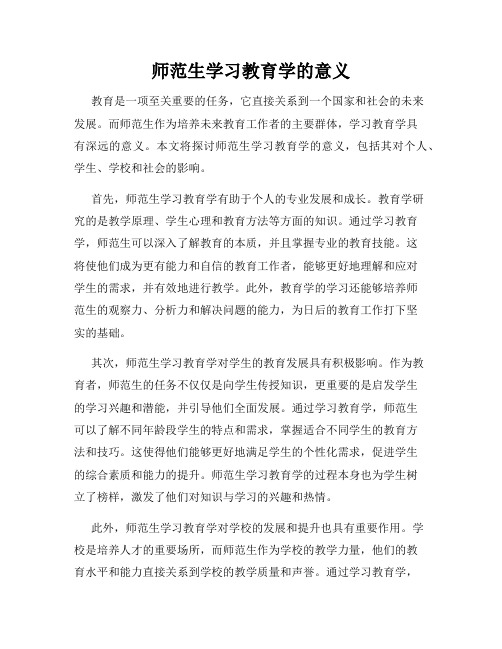 师范生学习教育学的意义

教育是一项至关重要的任务，它直接关系到一个国家和社会的未来发展。而师范生作为培养未来教育工作者的主要群体，学习教育学具有深远的意义。本文将探讨师范生学习教育学的意义，包括其对个人、学生、学校和社会的影响。

首先，师范生学习教育学有助于个人的专业发展和成长。教育学研究的是教学原理、学生心理和教育方法等方面的知识。通过学习教育学，师范生可以深入了解教育的本质，并且掌握专业的教育技能。这将使他们成为更有能力和自信的教育工作者，能够更好地理解和应对学生的需求，并有效地进行教学。此外，教育学的学习还能够培养师范生的观察力、分析力和解决问题的能力，为日后的教育工作打下坚实的基础。

其次，师范生学习教育学对学生的教育发展具有积极影响。作为教育者，师范生的任务不仅仅是向学生传授知识，更重要的是启发学生的学习兴趣和潜能，并引导他们全面发展。通过学习教育学，师范生可以了解不同年龄段学生的特点和需求，掌握适合不同学生的教育方法和技巧。这使得他们能够更好地满足学生的个性化需求，促进学生的综合素质和能力的提升。师范生学习教育学的过程本身也为学生树立了榜样，激发了他们对知识与学习的兴趣和热情。

此外，师范生学习教育学对学校的发展和提升也具有重要作用。学校是培养人才的重要场所，而师范生作为学校的教学力量，他们的教育水平和能力直接关系到学校的教学质量和声誉。通过学习教育学，